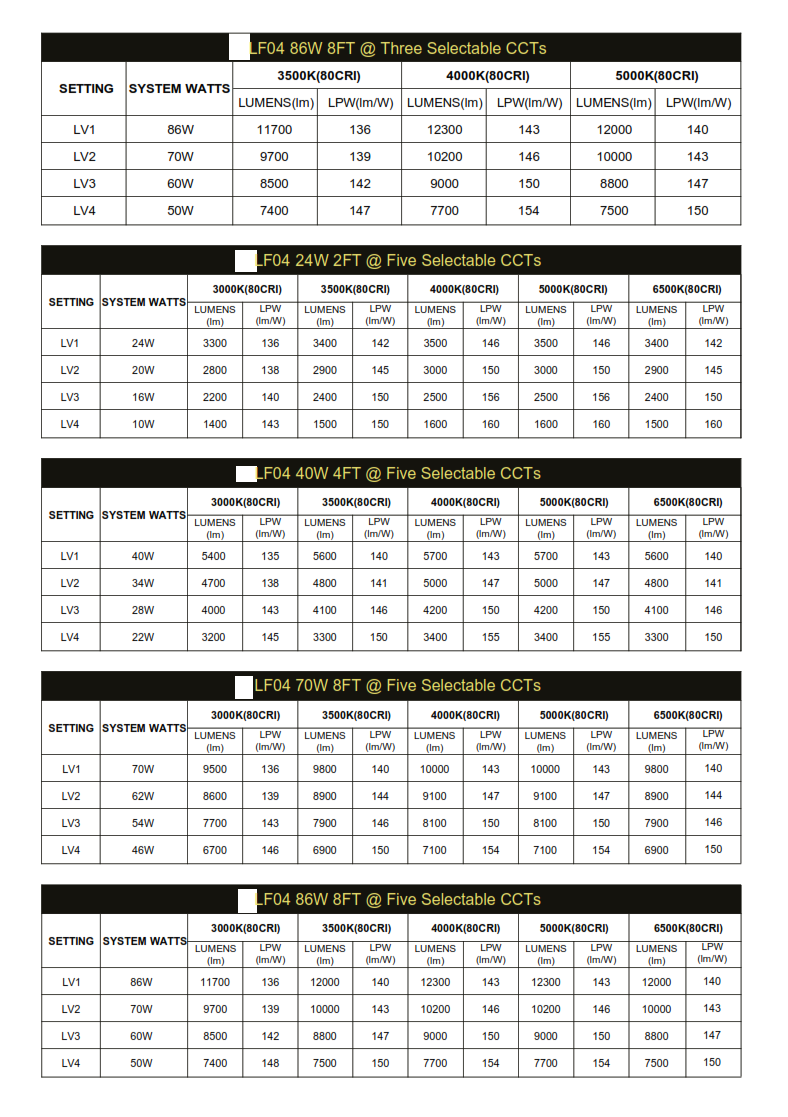 LF04 86W 8FT @ Three Selectable CCTs

| SETTING | SYSTEM WATTS | 3500K(80CRI) LUMENS(lm) | 3500K(80CRI) LPW(lm/W) | 4000K(80CRI) LUMENS(lm) | 4000K(80CRI) LPW(lm/W) | 5000K(80CRI) LUMENS(lm) | 5000K(80CRI) LPW(lm/W) |
|---|---|---|---|---|---|---|---|
| LV1 | 86W | 11700 | 136 | 12300 | 143 | 12000 | 140 |
| LV2 | 70W | 9700 | 139 | 10200 | 146 | 10000 | 143 |
| LV3 | 60W | 8500 | 142 | 9000 | 150 | 8800 | 147 |
| LV4 | 50W | 7400 | 147 | 7700 | 154 | 7500 | 150 |

LF04 24W 2FT @ Five Selectable CCTs

| SETTING | SYSTEM WATTS | 3000K(80CRI) LUMENS (lm) | 3000K(80CRI) LPW (lm/W) | 3500K(80CRI) LUMENS (lm) | 3500K(80CRI) LPW (lm/W) | 4000K(80CRI) LUMENS (lm) | 4000K(80CRI) LPW (lm/W) | 5000K(80CRI) LUMENS (lm) | 5000K(80CRI) LPW (lm/W) | 6500K(80CRI) LUMENS (lm) | 6500K(80CRI) LPW (lm/W) |
|---|---|---|---|---|---|---|---|---|---|---|---|
| LV1 | 24W | 3300 | 136 | 3400 | 142 | 3500 | 146 | 3500 | 146 | 3400 | 142 |
| LV2 | 20W | 2800 | 138 | 2900 | 145 | 3000 | 150 | 3000 | 150 | 2900 | 145 |
| LV3 | 16W | 2200 | 140 | 2400 | 150 | 2500 | 156 | 2500 | 156 | 2400 | 150 |
| LV4 | 10W | 1400 | 143 | 1500 | 150 | 1600 | 160 | 1600 | 160 | 1500 | 160 |

LF04 40W 4FT @ Five Selectable CCTs

| SETTING | SYSTEM WATTS | 3000K(80CRI) LUMENS (lm) | 3000K(80CRI) LPW (lm/W) | 3500K(80CRI) LUMENS (lm) | 3500K(80CRI) LPW (lm/W) | 4000K(80CRI) LUMENS (lm) | 4000K(80CRI) LPW (lm/W) | 5000K(80CRI) LUMENS (lm) | 5000K(80CRI) LPW (lm/W) | 6500K(80CRI) LUMENS (lm) | 6500K(80CRI) LPW (lm/W) |
|---|---|---|---|---|---|---|---|---|---|---|---|
| LV1 | 40W | 5400 | 135 | 5600 | 140 | 5700 | 143 | 5700 | 143 | 5600 | 140 |
| LV2 | 34W | 4700 | 138 | 4800 | 141 | 5000 | 147 | 5000 | 147 | 4800 | 141 |
| LV3 | 28W | 4000 | 143 | 4100 | 146 | 4200 | 150 | 4200 | 150 | 4100 | 146 |
| LV4 | 22W | 3200 | 145 | 3300 | 150 | 3400 | 155 | 3400 | 155 | 3300 | 150 |

LF04 70W 8FT @ Five Selectable CCTs

| SETTING | SYSTEM WATTS | 3000K(80CRI) LUMENS (lm) | 3000K(80CRI) LPW (lm/W) | 3500K(80CRI) LUMENS (lm) | 3500K(80CRI) LPW (lm/W) | 4000K(80CRI) LUMENS (lm) | 4000K(80CRI) LPW (lm/W) | 5000K(80CRI) LUMENS (lm) | 5000K(80CRI) LPW (lm/W) | 6500K(80CRI) LUMENS (lm) | 6500K(80CRI) LPW (lm/W) |
|---|---|---|---|---|---|---|---|---|---|---|---|
| LV1 | 70W | 9500 | 136 | 9800 | 140 | 10000 | 143 | 10000 | 143 | 9800 | 140 |
| LV2 | 62W | 8600 | 139 | 8900 | 144 | 9100 | 147 | 9100 | 147 | 8900 | 144 |
| LV3 | 54W | 7700 | 143 | 7900 | 146 | 8100 | 150 | 8100 | 150 | 7900 | 146 |
| LV4 | 46W | 6700 | 146 | 6900 | 150 | 7100 | 154 | 7100 | 154 | 6900 | 150 |

LF04 86W 8FT @ Five Selectable CCTs

| SETTING | SYSTEM WATTS | 3000K(80CRI) LUMENS (lm) | 3000K(80CRI) LPW (lm/W) | 3500K(80CRI) LUMENS (lm) | 3500K(80CRI) LPW (lm/W) | 4000K(80CRI) LUMENS (lm) | 4000K(80CRI) LPW (lm/W) | 5000K(80CRI) LUMENS (lm) | 5000K(80CRI) LPW (lm/W) | 6500K(80CRI) LUMENS (lm) | 6500K(80CRI) LPW (lm/W) |
|---|---|---|---|---|---|---|---|---|---|---|---|
| LV1 | 86W | 11700 | 136 | 12000 | 140 | 12300 | 143 | 12300 | 143 | 12000 | 140 |
| LV2 | 70W | 9700 | 139 | 10000 | 143 | 10200 | 146 | 10200 | 146 | 10000 | 143 |
| LV3 | 60W | 8500 | 142 | 8800 | 147 | 9000 | 150 | 9000 | 150 | 8800 | 147 |
| LV4 | 50W | 7400 | 148 | 7500 | 150 | 7700 | 154 | 7700 | 154 | 7500 | 150 |